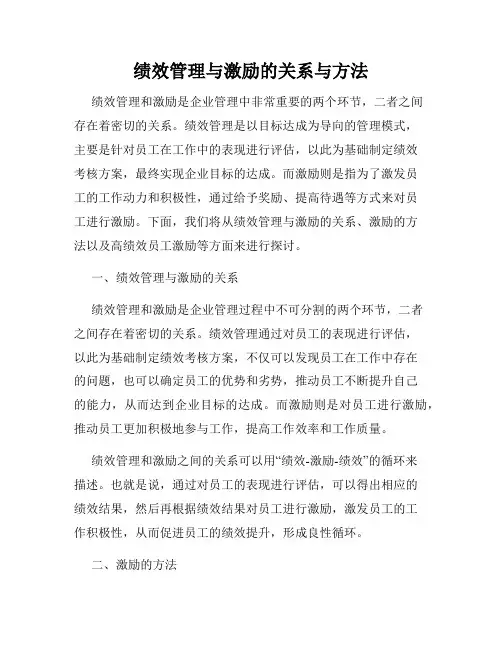 绩效管理与激励的关系与方法

绩效管理和激励是企业管理中非常重要的两个环节，二者之间存在着密切的关系。绩效管理是以目标达成为导向的管理模式，主要是针对员工在工作中的表现进行评估，以此为基础制定绩效考核方案，最终实现企业目标的达成。而激励则是指为了激发员工的工作动力和积极性，通过给予奖励、提高待遇等方式来对员工进行激励。下面，我们将从绩效管理与激励的关系、激励的方法以及高绩效员工激励等方面来进行探讨。

一、绩效管理与激励的关系

绩效管理和激励是企业管理过程中不可分割的两个环节，二者之间存在着密切的关系。绩效管理通过对员工的表现进行评估，以此为基础制定绩效考核方案，不仅可以发现员工在工作中存在的问题，也可以确定员工的优势和劣势，推动员工不断提升自己的能力，从而达到企业目标的达成。而激励则是对员工进行激励，推动员工更加积极地参与工作，提高工作效率和工作质量。

绩效管理和激励之间的关系可以用“绩效-激励-绩效”的循环来描述。也就是说，通过对员工的表现进行评估，可以得出相应的绩效结果，然后再根据绩效结果对员工进行激励，激发员工的工作积极性，从而促进员工的绩效提升，形成良性循环。

二、激励的方法